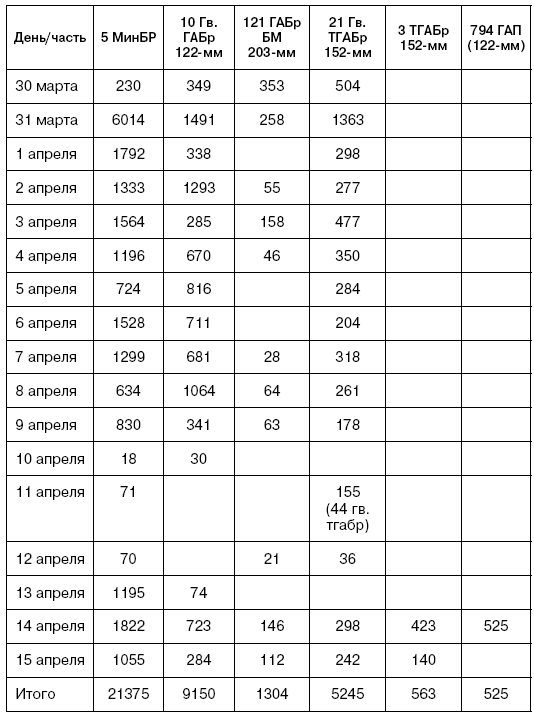 | День/часть | 5 МинБР | 10 Гв. ГАБр 122-мм | 121 ГАБр БМ 203-мм | 21 Гв. ТГАБр 152-мм | 3 ТГАБр 152-мм | 794 ГАП (122-мм) |
|---|---|---|---|---|---|---|
| 30 марта | 230 | 349 | 353 | 504 | | |
| 31 марта | 6014 | 1491 | 258 | 1363 | | |
| 1 апреля | 1792 | 338 | | 298 | | |
| 2 апреля | 1333 | 1293 | 55 | 277 | | |
| 3 апреля | 1564 | 285 | 158 | 477 | | |
| 4 апреля | 1196 | 670 | 46 | 350 | | |
| 5 апреля | 724 | 816 | | 284 | | |
| 6 апреля | 1528 | 711 | | 204 | | |
| 7 апреля | 1299 | 681 | 28 | 318 | | |
| 8 апреля | 634 | 1064 | 64 | 261 | | |
| 9 апреля | 830 | 341 | 63 | 178 | | |
| 10 апреля | 18 | 30 | | | | |
| 11 апреля | 71 | | | 155 (44 гв. тгабр) | | |
| 12 апреля | 70 | | 21 | 36 | | |
| 13 апреля | 1195 | 74 | | | | |
| 14 апреля | 1822 | 723 | 146 | 298 | 423 | 525 |
| 15 апреля | 1055 | 284 | 112 | 242 | 140 | |
| Итого | 21375 | 9150 | 1304 | 5245 | 563 | 525 |